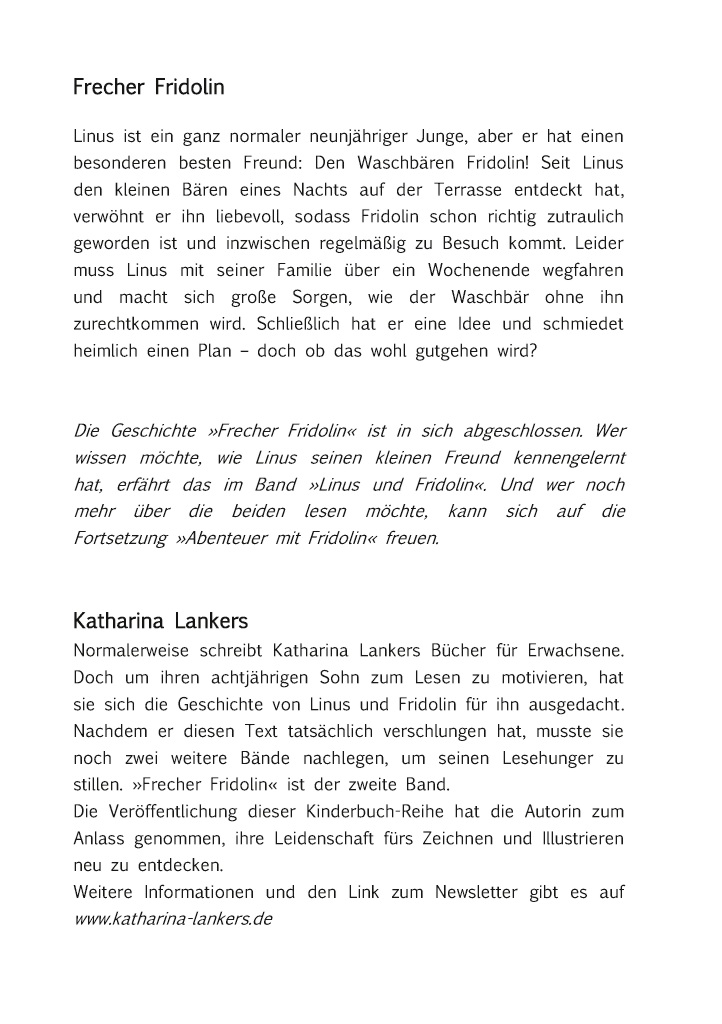 Frecher Fridolin

Linus ist ein ganz normaler neunjähriger Junge, aber er hat einen besonderen besten Freund: Den Waschbären Fridolin! Seit Linus den kleinen Bären eines Nachts auf der Terrasse entdeckt hat, verwöhnt er ihn liebevoll, sodass Fridolin schon richtig zutraulich geworden ist und inzwischen regelmäßig zu Besuch kommt. Leider muss Linus mit seiner Familie über ein Wochenende wegfahren und macht sich große Sorgen, wie der Waschbär ohne ihn zurechtkommen wird. Schließlich hat er eine Idee und schmiedet heimlich einen Plan – doch ob das wohl gutgehen wird?

Die Geschichte »Frecher Fridolin« ist in sich abgeschlossen. Wer wissen möchte, wie Linus seinen kleinen Freund kennengelernt hat, erfährt das im Band »Linus und Fridolin«. Und wer noch mehr über die beiden lesen möchte, kann sich auf die Fortsetzung »Abenteuer mit Fridolin« freuen.

Katharina Lankers
Normalerweise schreibt Katharina Lankers Bücher für Erwachsene. Doch um ihren achtjährigen Sohn zum Lesen zu motivieren, hat sie sich die Geschichte von Linus und Fridolin für ihn ausgedacht. Nachdem er diesen Text tatsächlich verschlungen hat, musste sie noch zwei weitere Bände nachlegen, um seinen Lesehunger zu stillen. »Frecher Fridolin« ist der zweite Band.
Die Veröffentlichung dieser Kinderbuch-Reihe hat die Autorin zum Anlass genommen, ihre Leidenschaft fürs Zeichnen und Illustrieren neu zu entdecken.
Weitere Informationen und den Link zum Newsletter gibt es auf www.katharina-lankers.de